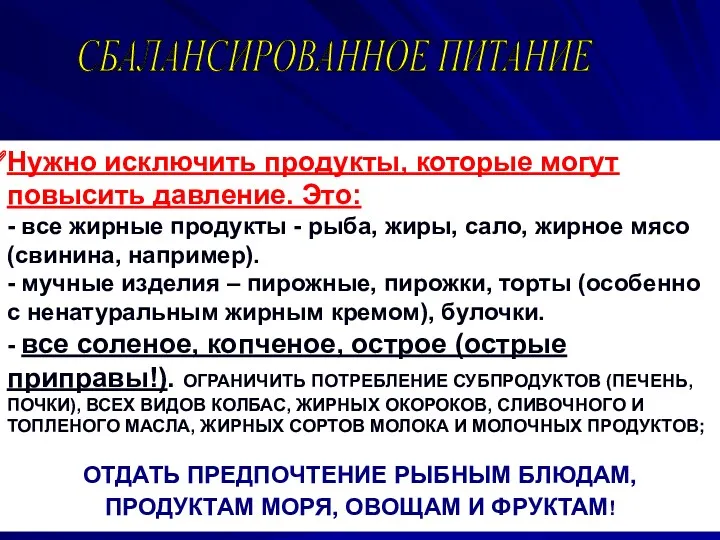 СБАЛАНСИРОВАННОЕ ПИТАНИЕ

Нужно исключить продукты, которые могут повысить давление. Это:
- все жирные продукты - рыба, жиры, сало, жирное мясо (свинина, например).
- мучные изделия – пирожные, пирожки, торты (особенно с ненатуральным жирным кремом), булочки.
- все соленое, копченое, острое (острые приправы!). ОГРАНИЧИТЬ ПОТРЕБЛЕНИЕ СУБПРОДУКТОВ (ПЕЧЕНЬ, ПОЧКИ), ВСЕХ ВИДОВ КОЛБАС, ЖИРНЫХ ОКОРОКОВ, СЛИВОЧНОГО И ТОПЛЕНОГО МАСЛА, ЖИРНЫХ СОРТОВ МОЛОКА И МОЛОЧНЫХ ПРОДУКТОВ;

ОТДАТЬ ПРЕДПОЧТЕНИЕ РЫБНЫМ БЛЮДАМ, ПРОДУКТАМ МОРЯ, ОВОЩАМ И ФРУКТАМ!